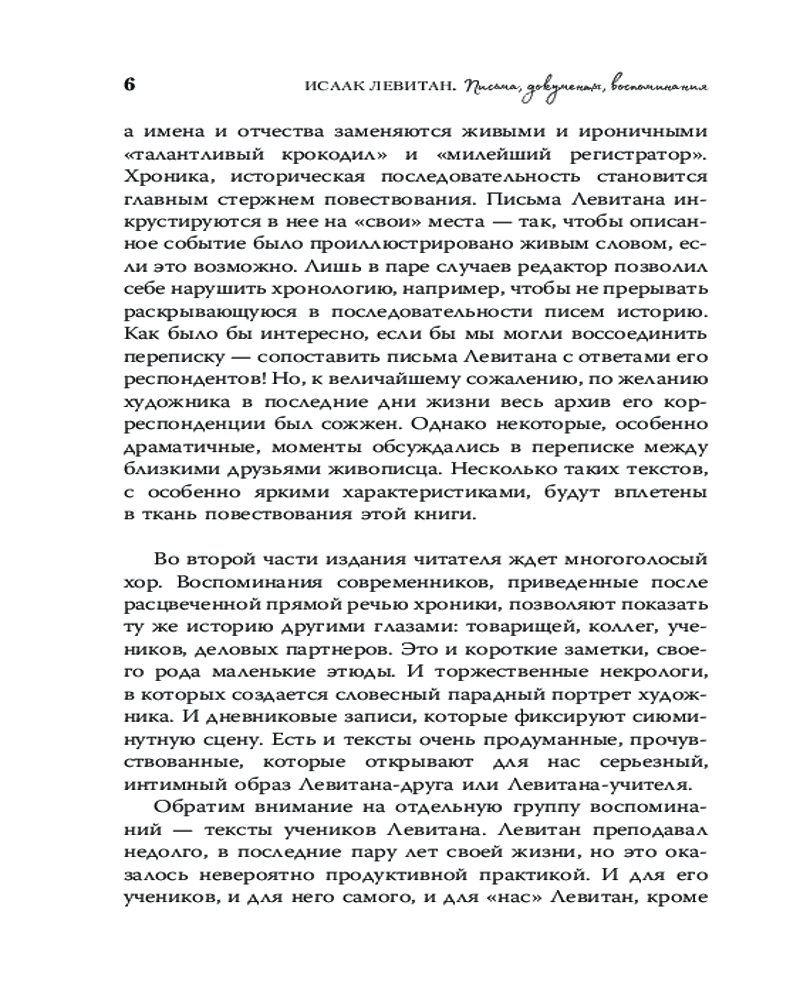 6 ИСААК ЛЕВИТАН. Письма, документы, воспоминания

а имена и отчества заменяются живыми и ироничными «талантливый крокодил» и «милейший регистратор». Хроника, историческая последовательность становится главным стержнем повествования. Письма Левитана инкрустируются в нее на «свои» места — так, чтобы описанное событие было проиллюстрировано живым словом, если это возможно. Лишь в паре случаев редактор позволил себе нарушить хронологию, например, чтобы не прерывать раскрывающуюся в последовательности писем историю. Как было бы интересно, если бы мы могли воссоединить переписку — сопоставить письма Левитана с ответами его респондентов! Но, к величайшему сожалению, по желанию художника в последние дни жизни весь архив его корреспонденции был сожжен. Однако некоторые, особенно драматичные, моменты обсуждались в переписке между близкими друзьями живописца. Несколько таких текстов, с особенно яркими характеристиками, будут вплетены в ткань повествования этой книги.

Во второй части издания читателя ждет многоголосый хор. Воспоминания современников, приведенные после расцвеченной прямой речью хроники, позволяют показать ту же историю другими глазами: товарищей, коллег, учеников, деловых партнеров. Это и короткие заметки, своего рода маленькие этюды. И торжественные некрологи, в которых создается словесный парадный портрет художника. И дневниковые записи, которые фиксируют сиюминутную сцену. Есть и тексты очень продуманные, прочувствованные, которые открывают для нас серьезный, интимный образ Левитана-друга или Левитана-учителя.

Обратим внимание на отдельную группу воспоминаний — тексты учеников Левитана. Левитан преподавал недолго, в последние пару лет своей жизни, но это оказалось невероятно продуктивной практикой. И для его учеников, и для него самого, и для «нас» Левитан, кроме